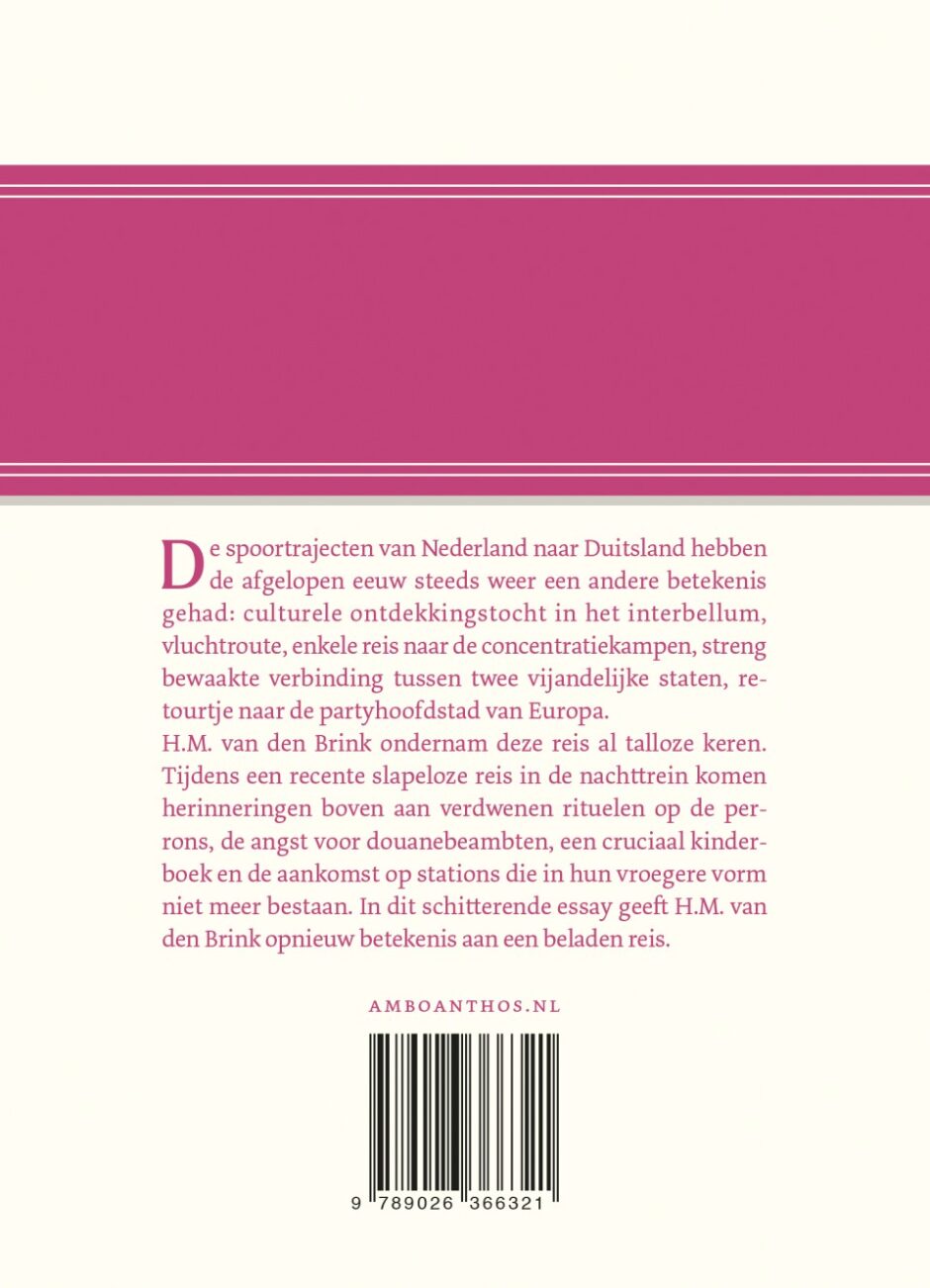 De spoortrajecten van Nederland naar Duitsland hebben de afgelopen eeuw steeds weer een andere betekenis gehad: culturele ontdekkingstocht in het interbellum, vluchtroute, enkele reis naar de concentratiekampen, streng bewaakte verbinding tussen twee vijandelijke staten, retourtje naar de partyhoofdstad van Europa.
H.M. van den Brink ondernam deze reis al talloze keren. Tijdens een recente slapeloze reis in de nachttrein komen herinneringen boven aan verdwenen rituelen op de perrons, de angst voor douanebeambten, een cruciaal kinderboek en de aankomst op stations die in hun vroegere vorm niet meer bestaan. In dit schitterende essay geeft H.M. van den Brink opnieuw betekenis aan een beladen reis.

AMBOANTHOS.NL

9 789026 366321